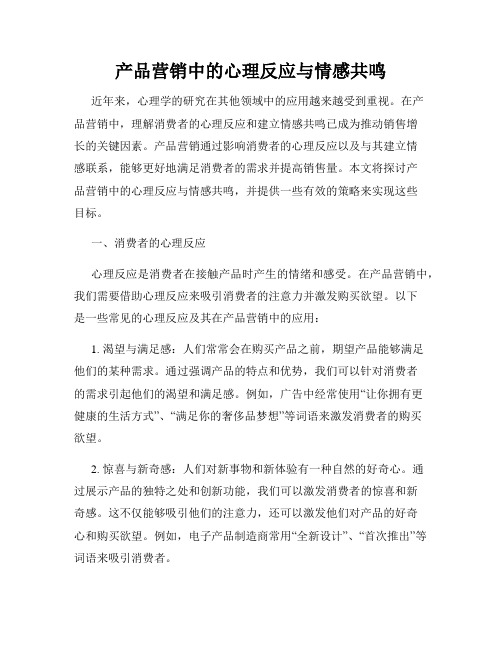 产品营销中的心理反应与情感共鸣

近年来，心理学的研究在其他领域中的应用越来越受到重视。在产品营销中，理解消费者的心理反应和建立情感共鸣已成为推动销售增长的关键因素。产品营销通过影响消费者的心理反应以及与其建立情感联系，能够更好地满足消费者的需求并提高销售量。本文将探讨产品营销中的心理反应与情感共鸣，并提供一些有效的策略来实现这些目标。

一、消费者的心理反应

心理反应是消费者在接触产品时产生的情绪和感受。在产品营销中，我们需要借助心理反应来吸引消费者的注意力并激发购买欲望。以下是一些常见的心理反应及其在产品营销中的应用：

1. 渴望与满足感：人们常常会在购买产品之前，期望产品能够满足他们的某种需求。通过强调产品的特点和优势，我们可以针对消费者的需求引起他们的渴望和满足感。例如，广告中经常使用“让你拥有更健康的生活方式”、“满足你的奢侈品梦想”等词语来激发消费者的购买欲望。

2. 惊喜与新奇感：人们对新事物和新体验有一种自然的好奇心。通过展示产品的独特之处和创新功能，我们可以激发消费者的惊喜和新奇感。这不仅能够吸引他们的注意力，还可以激发他们对产品的好奇心和购买欲望。例如，电子产品制造商常用“全新设计”、“首次推出”等词语来吸引消费者。